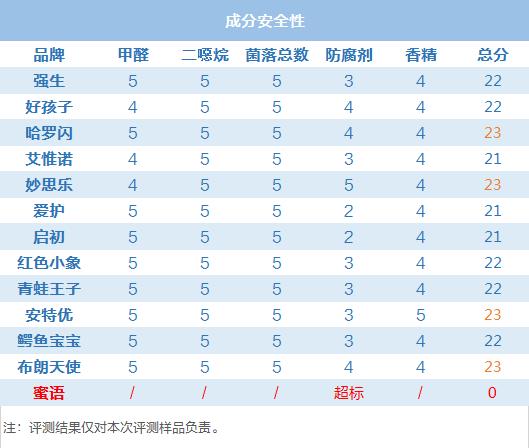 成分安全性

| 品牌 | 甲醛 | 二噁烷 | 菌落总数 | 防腐剂 | 香精 | 总分 |
|---|---|---|---|---|---|---|
| 强生 | 5 | 5 | 5 | 3 | 4 | 22 |
| 好孩子 | 4 | 5 | 5 | 4 | 4 | 22 |
| 哈罗闪 | 5 | 5 | 5 | 4 | 4 | 23 |
| 艾惟诺 | 4 | 5 | 5 | 3 | 4 | 21 |
| 妙思乐 | 4 | 5 | 5 | 5 | 4 | 23 |
| 爱护 | 5 | 5 | 5 | 2 | 4 | 21 |
| 启初 | 5 | 5 | 5 | 2 | 4 | 21 |
| 红色小象 | 5 | 5 | 5 | 3 | 4 | 22 |
| 青蛙王子 | 5 | 5 | 5 | 3 | 4 | 22 |
| 安特优 | 5 | 5 | 5 | 3 | 5 | 23 |
| 鳄鱼宝宝 | 5 | 5 | 5 | 3 | 4 | 22 |
| 布朗天使 | 5 | 5 | 5 | 4 | 4 | 23 |
| 蜜语 | / | / | / | 超标 | / | 0 |

注：评测结果仅对本次评测样品负责。